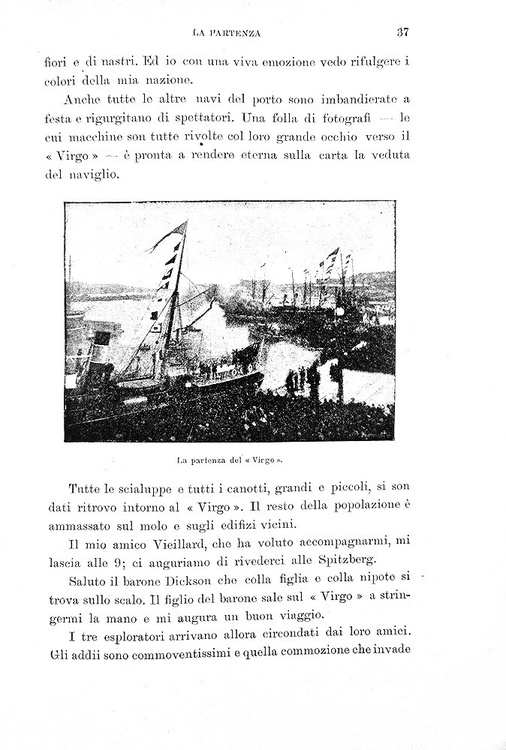 LA PARTENZA 37

fiori e di nastri. Ed io con una viva emozione vedo rifulgere i colori della mia nazione.

Anche tutte le altre navi del porto sono imbandierate a festa e rigurgitano di spettatori. Una folla di fotografi — le cui macchine son tutte rivolte col loro grande occhio verso il « Virgo » — è pronta a rendere eterna sulla carta la veduta del naviglio.

La partenza del « Virgo ».

Tutte le scialuppe e tutti i canotti, grandi e piccoli, si son dati ritrovo intorno al « Virgo ». Il resto della popolazione è ammassato sul molo e sugli edifizi vicini.

Il mio amico Vieillard, che ha voluto accompagnarmi, mi lascia alle 9; ci auguriamo di rivederci alle Spitzberg.

Saluto il barone Dickson che colla figlia e colla nipote si trova sullo scalo. Il figlio del barone sale sul « Virgo » a stringermi la mano e mi augura un buon viaggio.

I tre esploratori arrivano allora circondati dai loro amici. Gli addii sono commoventissimi e quella commozione che invade